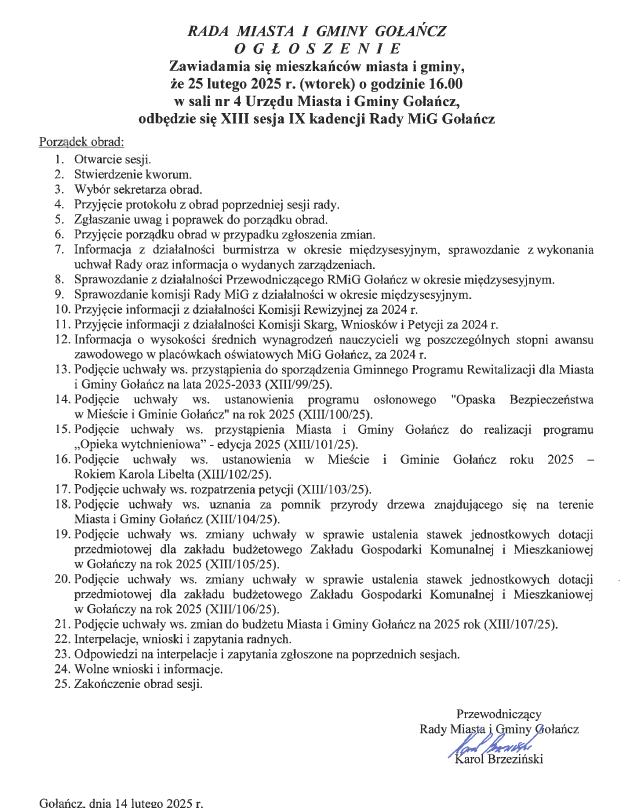 RADA MIASTA I GMINY GOŁAŃCZ
O G Ł O S Z E N I E
Zawiadamia się mieszkańców miasta i gminy, że 25 lutego 2025 r. (wtorek) o godzinie 16.00 w sali nr 4 Urzędu Miasta i Gminy Gołańcz, odbędzie się XIII sesja IX kadencji Rady MiG Gołańcz

Porządek obrad:
1. Otwarcie sesji.
2. Stwierdzenie kworum.
3. Wybór sekretarza obrad.
4. Przyjęcie protokołu z obrad poprzedniej sesji rady.
5. Zgłaszanie uwag i poprawek do porządku obrad.
6. Przyjęcie porządku obrad w przypadku zgłoszenia zmian.
7. Informacja z działalności burmistrza w okresie międzysesyjnym, sprawozdanie z wykonania uchwał Rady oraz informacja o wydanych zarządzeniach.
8. Sprawozdanie z działalności Przewodniczącego RMiG Gołańcz w okresie międzysesyjnym.
9. Sprawozdanie komisji Rady MiG z działalności w okresie międzysesyjnym.
10. Przyjęcie informacji z działalności Komisji Rewizyjnej za 2024 r.
11. Przyjęcie informacji z działalności Komisji Skarg, Wniosków i Petycji za 2024 r.
12. Informacja o wysokości średnich wynagrodzeń nauczycieli wg poszczególnych stopni awansu zawodowego w placówkach oświatowych MiG Gołańcz, za 2024 r.
13. Podjęcie uchwały ws. przystąpienia do sporządzenia Gminnego Programu Rewitalizacji dla Miasta i Gminy Gołańcz na lata 2025-2033 (XIII/99/25).
14. Podjęcie uchwały ws. ustanowienia programu osłonowego "Opaska Bezpieczeństwa w Mieście i Gminie Gołańcz" na rok 2025 (XIII/100/25).
15. Podjęcie uchwały ws. przystąpienia Miasta i Gminy Gołańcz do realizacji programu „Opieka wytchnieniowa" - edycja 2025 (XIII/101/25).
16. Podjęcie uchwały ws. ustanowienia w Mieście i Gminie Gołańcz roku 2025 – Rokiem Karola Libelta (XIII/102/25).
17. Podjęcie uchwały ws. rozpatrzenia petycji (XIII/103/25).
18. Podjęcie uchwały ws. uznania za pomnik przyrody drzewa znajdującego się na terenie Miasta i Gminy Gołańcz (XIII/104/25).
19. Podjęcie uchwały ws. zmiany uchwały w sprawie ustalenia stawek jednostkowych dotacji przedmiotowej dla zakładu budżetowego Zakładu Gospodarki Komunalnej i Mieszkaniowej w Gołańczy na rok 2025 (XIII/105/25).
20. Podjęcie uchwały ws. zmiany uchwały w sprawie ustalenia stawek jednostkowych dotacji przedmiotowej dla zakładu budżetowego Zakładu Gospodarki Komunalnej i Mieszkaniowej w Gołańczy na rok 2025 (XIII/106/25).
21. Podjęcie uchwały ws. zmian do budżetu Miasta i Gminy Gołańcz na 2025 rok (XIII/107/25).
22. Interpelacje, wnioski i zapytania radnych.
23. Odpowiedzi na interpelacje i zapytania zgłoszone na poprzednich sesjach.
24. Wolne wnioski i informacje.
25. Zakończenie obrad sesji.

Przewodniczący
Rady Miasta i Gminy Gołańcz
Karol Brzeziński
Karol Brzeziński

Gołańcz, dnia 14 lutego 2025 r.